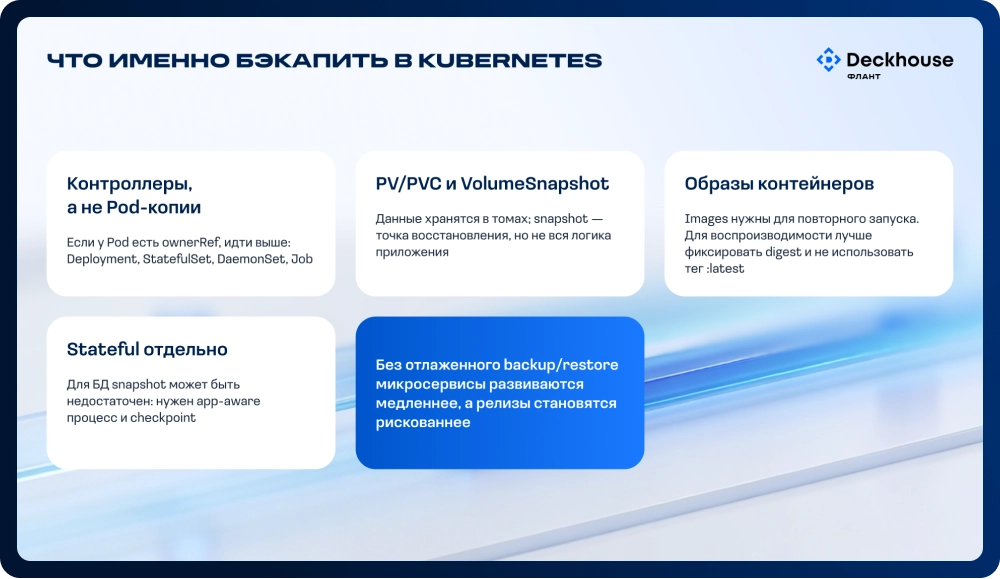 ЧТО ИМЕННО БЭКАПИТЬ В KUBERNETES

Deckhouse
ФЛАНТ

Контроллеры, а не Pod-копии

Если у Pod есть ownerRef, идти выше: Deployment, StatefulSet, DaemonSet, Job

PV/PVC и VolumeSnapshot

Данные хранятся в томах; snapshot — точка восстановления, но не вся логика приложения

Образы контейнеров

Images нужны для повторного запуска. Для воспроизводимости лучше фиксировать digest и не использовать тег :latest

Stateful отдельно

Для БД snapshot может быть недостаточен: нужен app-aware процесс и checkpoint

Без отлаженного backup/restore микросервисы развиваются медленнее, а релизы становятся рискованнее